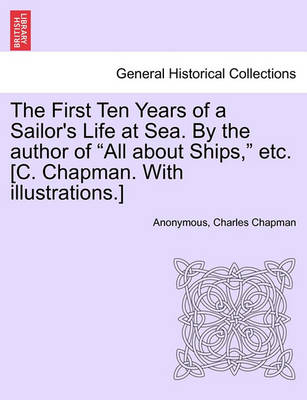 BRITISH LIBRARY

General Historical Collections

The First Ten Years of a Sailor's Life at Sea. By the author of “All about Ships,” etc. [C. Chapman. With illustrations.]

Anonymous, Charles Chapman